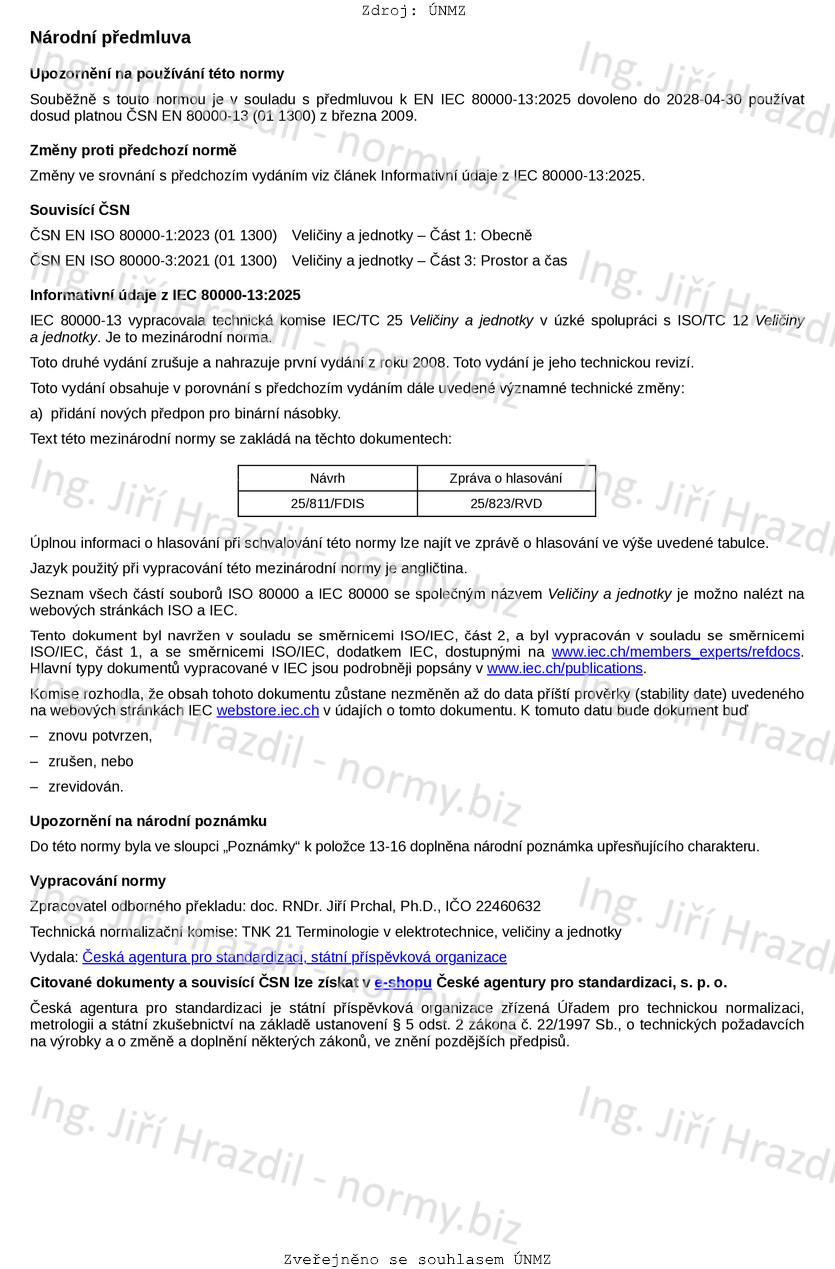 Zdroj: ÚNMZ

Národní předmluva

Upozornění na používání této normy

Souběžně s touto normou je v souladu s předmluvou k EN IEC 80000-13:2025 dovoleno do 2028-04-30 používat dosud platnou ČSN EN 80000-13 (01 1300) z března 2009.

Změny proti předchozí normě

Změny ve srovnání s předchozím vydáním viz článek Informativní údaje z IEC 80000-13:2025.

Souvisící ČSN

ČSN EN ISO 80000-1:2023 (01 1300) Veličiny a jednotky – Část 1: Obecně

ČSN EN ISO 80000-3:2021 (01 1300) Veličiny a jednotky – Část 3: Prostor a čas

Informativní údaje z IEC 80000-13:2025

IEC 80000-13 vypracovala technická komise IEC/TC 25 Veličiny a jednotky v úzké spolupráci s ISO/TC 12 Veličiny a jednotky. Je to mezinárodní norma.

Toto druhé vydání zrušuje a nahrazuje první vydání z roku 2008. Toto vydání je jeho technickou revizí.

Toto vydání obsahuje v porovnání s předchozím vydáním dále uvedené významné technické změny:

a) přidání nových předpon pro binární násobky.

Text této mezinárodní normy se zakládá na těchto dokumentech:

| Návrh | Zpráva o hlasování |
|---|---|
| 25/811/FDIS | 25/823/RVD |

Úplnou informaci o hlasování při schvalování této normy lze najít ve zprávě o hlasování ve výše uvedené tabulce.

Jazyk použitý při vypracování této mezinárodní normy je angličtina.

Seznam všech částí souborů ISO 80000 a IEC 80000 se společným názvem Veličiny a jednotky je možno nalézt na webových stránkách ISO a IEC.

Tento dokument byl navržen v souladu se směrnicemi ISO/IEC, část 2, a byl vypracován v souladu se směrnicemi ISO/IEC, část 1, a se směrnicemi ISO/IEC, dodatkem IEC, dostupnými na www.iec.ch/members_experts/refdocs. Hlavní typy dokumentů vypracované v IEC jsou podrobněji popsány v www.iec.ch/publications.

Komise rozhodla, že obsah tohoto dokumentu zůstane nezměněn až do data příští prověrky (stability date) uvedeného na webových stránkách IEC webstore.iec.ch v údajích o tomto dokumentu. K tomuto datu bude dokument buď

– znovu potvrzen,

– zrušen, nebo

– zrevidován.

Upozornění na národní poznámku

Do této normy byla ve sloupci „Poznámky“ k položce 13-16 doplněna národní poznámka upřesňujícího charakteru.

Vypracování normy

Zpracovatel odborného překladu: doc. RNDr. Jiří Prchal, Ph.D., IČO 22460632

Technická normalizační komise: TNK 21 Terminologie v elektrotechnice, veličiny a jednotky

Vydala: Česká agentura pro standardizaci, státní příspěvková organizace

Citované dokumenty a souvisící ČSN lze získat v e-shopu České agentury pro standardizaci, s. p. o.

Česká agentura pro standardizaci je státní příspěvková organizace zřízená Úřadem pro technickou normalizaci, metrologii a státní zkušebnictví na základě ustanovení § 5 odst. 2 zákona č. 22/1997 Sb., o technických požadavcích na výrobky a o změně a doplnění některých zákonů, ve znění pozdějších předpisů.

Ing. Jiří Hrazdil - normy.biz

Zveřejněno se souhlasem ÚNMZ